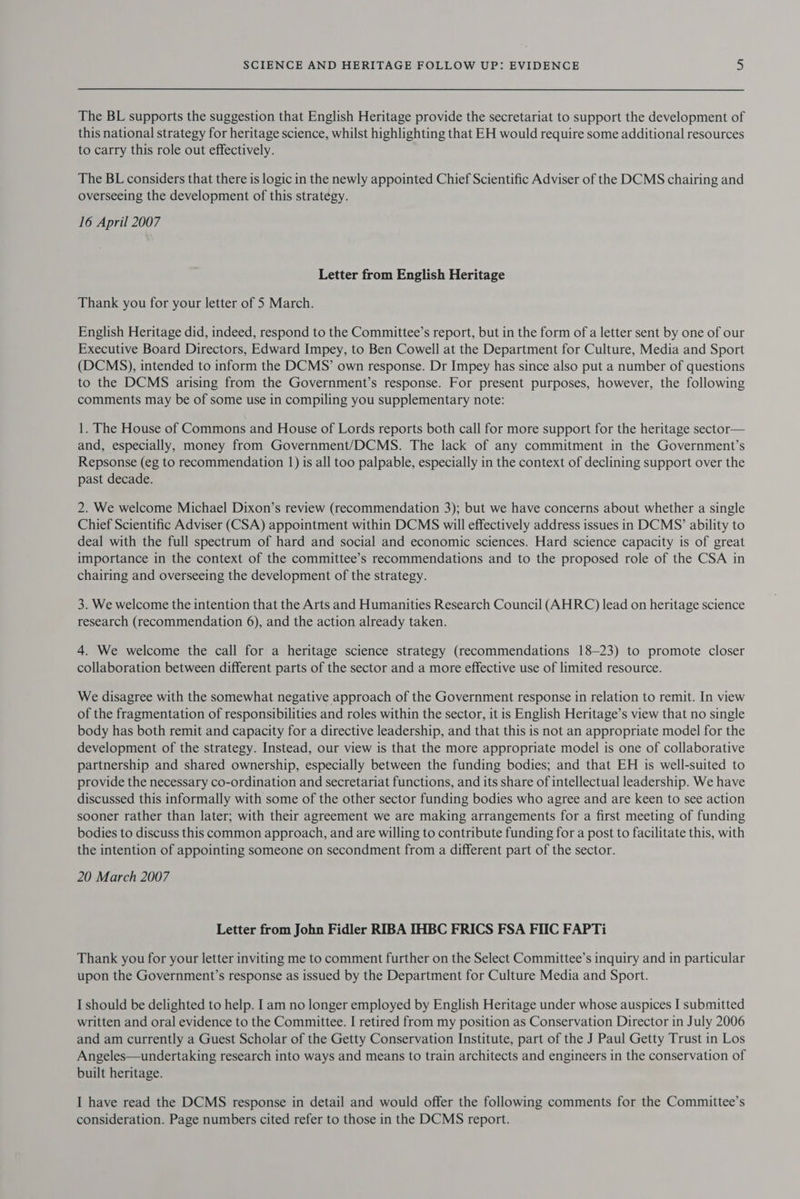 SCIENCE AND HERITAGE FOLLOW UP: EVIDENCE 5

The BL supports the suggestion that English Heritage provide the secretariat to support the development of this national strategy for heritage science, whilst highlighting that EH would require some additional resources to carry this role out effectively.

The BL considers that there is logic in the newly appointed Chief Scientific Adviser of the DCMS chairing and overseeing the development of this strategy.

16 April 2007

Letter from English Heritage

Thank you for your letter of 5 March.

English Heritage did, indeed, respond to the Committee's report, but in the form of a letter sent by one of our Executive Board Directors, Edward Impey, to Ben Cowell at the Department for Culture, Media and Sport (DCMS), intended to inform the DCMS' own response. Dr Impey has since also put a number of questions to the DCMS arising from the Government's response. For present purposes, however, the following comments may be of some use in compiling you supplementary note:

1. The House of Commons and House of Lords reports both call for more support for the heritage sector—and, especially, money from Government/DCMS. The lack of any commitment in the Government's Repsonse (eg to recommendation 1) is all too palpable, especially in the context of declining support over the past decade.

2. We welcome Michael Dixon's review (recommendation 3); but we have concerns about whether a single Chief Scientific Adviser (CSA) appointment within DCMS will effectively address issues in DCMS' ability to deal with the full spectrum of hard and social and economic sciences. Hard science capacity is of great importance in the context of the committee's recommendations and to the proposed role of the CSA in chairing and overseeing the development of the strategy.

3. We welcome the intention that the Arts and Humanities Research Council (AHRC) lead on heritage science research (recommendation 6), and the action already taken.

4. We welcome the call for a heritage science strategy (recommendations 18–23) to promote closer collaboration between different parts of the sector and a more effective use of limited resource.

We disagree with the somewhat negative approach of the Government response in relation to remit. In view of the fragmentation of responsibilities and roles within the sector, it is English Heritage's view that no single body has both remit and capacity for a directive leadership, and that this is not an appropriate model for the development of the strategy. Instead, our view is that the more appropriate model is one of collaborative partnership and shared ownership, especially between the funding bodies; and that EH is well-suited to provide the necessary co-ordination and secretariat functions, and its share of intellectual leadership. We have discussed this informally with some of the other sector funding bodies who agree and are keen to see action sooner rather than later; with their agreement we are making arrangements for a first meeting of funding bodies to discuss this common approach, and are willing to contribute funding for a post to facilitate this, with the intention of appointing someone on secondment from a different part of the sector.

20 March 2007

Letter from John Fidler RIBA IHBC FRICS FSA FIIC FAPTi

Thank you for your letter inviting me to comment further on the Select Committee's inquiry and in particular upon the Government's response as issued by the Department for Culture Media and Sport.

I should be delighted to help. I am no longer employed by English Heritage under whose auspices I submitted written and oral evidence to the Committee. I retired from my position as Conservation Director in July 2006 and am currently a Guest Scholar of the Getty Conservation Institute, part of the J Paul Getty Trust in Los Angeles—undertaking research into ways and means to train architects and engineers in the conservation of built heritage.

I have read the DCMS response in detail and would offer the following comments for the Committee's consideration. Page numbers cited refer to those in the DCMS report.